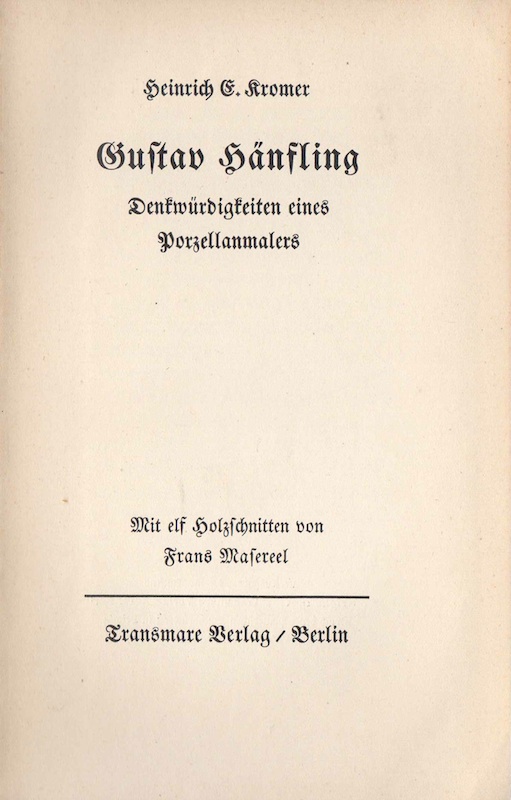 Heinrich E. Kromer

Gustav Hänfling

Denkwürdigkeiten eines Porzellanmalers

Mit elf Holzschnitten von Frans Masereel

Transmare Verlag / Berlin